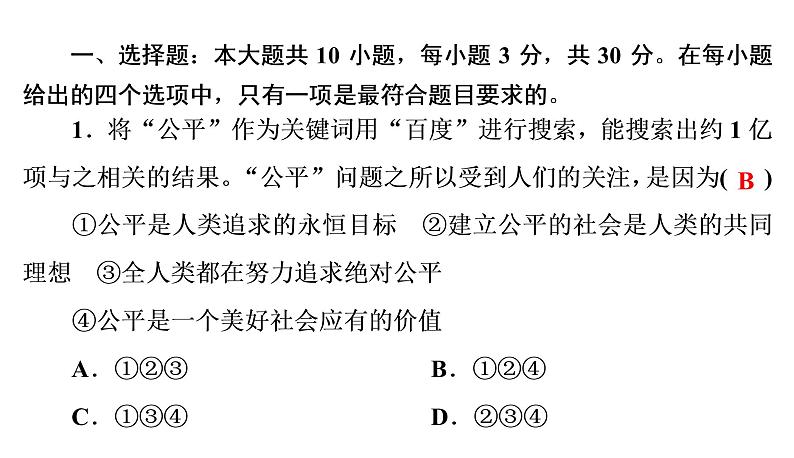 一、选择题：本大题共 10 小题，每小题 3 分，共 30 分。在每小题给出的四个选项中，只有一项是最符合题目要求的。

1．将“公平”作为关键词用“百度”进行搜索，能搜索出约 1 亿项与之相关的结果。“公平”问题之所以受到人们的关注，是因为( B )

①公平是人类追求的永恒目标　②建立公平的社会是人类的共同理想　③全人类都在努力追求绝对公平

④公平是一个美好社会应有的价值

A．①②③　　B．①②④

C．①③④　　D．②③④